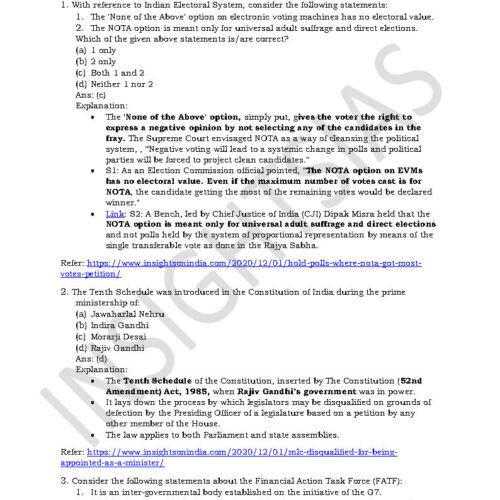 1. With reference to Indian Electoral System, consider the following statements:
1. The 'None of the Above' option on electronic voting machines has no electoral value.
2. The NOTA option is meant only for universal adult suffrage and direct elections.
Which of the given above statements is/are correct?
(a) 1 only
(b) 2 only
(c) Both 1 and 2
(d) Neither 1 nor 2
Ans: (c)
Explanation:
• The 'None of the Above' option, simply put, gives the voter the right to express a negative opinion by not selecting any of the candidates in the fray. The Supreme Court envisaged NOTA as a way of cleansing the political system, , "Negative voting will lead to a systemic change in polls and political parties will be forced to project clean candidates."
• S1: As an Election Commission official pointed, "The NOTA option on EVMs has no electoral value. Even if the maximum number of votes cast is for NOTA, the candidate getting the most of the remaining votes would be declared winner."
• Link: S2: A Bench, led by Chief Justice of India (CJI) Dipak Misra held that the NOTA option is meant only for universal adult suffrage and direct elections and not polls held by the system of proportional representation by means of the single transferable vote as done in the Rajya Sabha.

Refer: https://www.insightsonindia.com/2020/12/01/hold-polls-where-nota-got-most-votes-petition/

2. The Tenth Schedule was introduced in the Constitution of India during the prime ministership of:
(a) Jawaharlal Nehru
(b) Indira Gandhi
(c) Morarji Desai
(d) Rajiv Gandhi
Ans: (d)
Explanation:
• The Tenth Schedule of the Constitution, inserted by The Constitution (52nd Amendment) Act, 1985, when Rajiv Gandhi's government was in power.
• It lays down the process by which legislators may be disqualified on grounds of defection by the Presiding Officer of a legislature based on a petition by any other member of the House.
• The law applies to both Parliament and state assemblies.

Refer: https://www.insightsonindia.com/2020/12/01/mlc-disqualified-for-being-appointed-as-a-minister/

3. Consider the following statements about the Financial Action Task Force (FATF):
1. It is an inter-governmental body established on the initiative of the G7.

INSIGHTSIAS